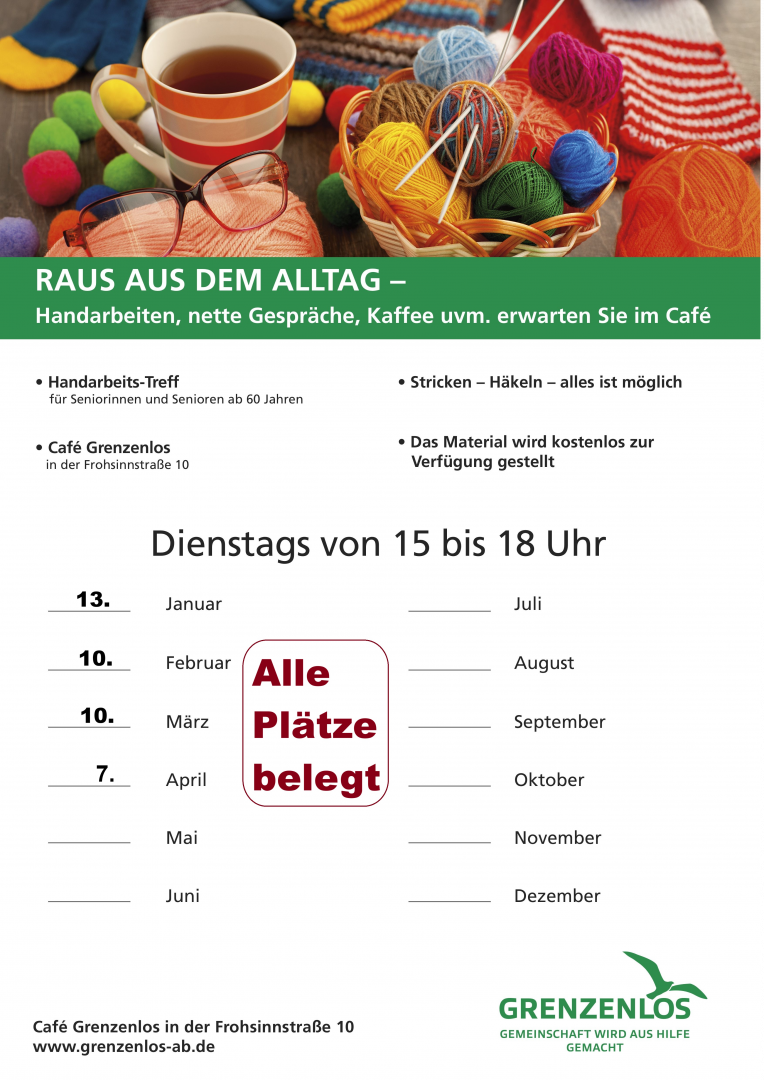 RAUS AUS DEM ALLTAG –
Handarbeiten, nette Gespräche, Kaffee uvm. erwarten Sie im Café

• Handarbeits-Treff
für Seniorinnen und Senioren ab 60 Jahren

• Café Grenzenlos
in der Frohsinnstraße 10

• Stricken – Häkeln – alles ist möglich

• Das Material wird kostenlos zur Verfügung gestellt

Dienstags von 15 bis 18 Uhr

13. Januar
10. Februar
10. März
7. April
____ Mai
____ Juni

Alle Plätze belegt

____ Juli
____ August
____ September
____ Oktober
____ November
____ Dezember

Café Grenzenlos in der Frohsinnstraße 10
www.grenzenlos-ab.de

GRENZENLOS
GEMEINSCHAFT WIRD AUS HILFE GEMACHT